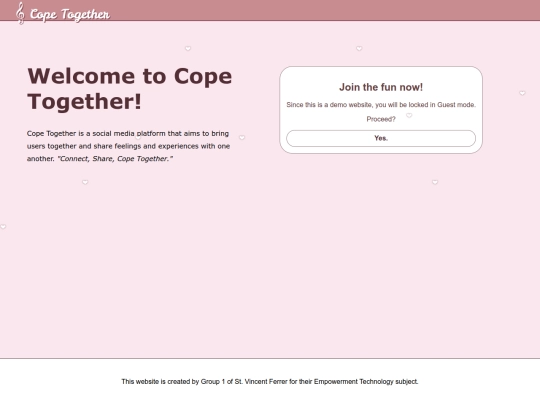 Cope Together

Welcome to Cope Together!

Cope Together is a social media platform that aims to bring users together and share feelings and experiences with one another. "Connect, Share, Cope Together."

Join the fun now!

Since this is a demo website, you will be locked in Guest mode.

Proceed?

Yes.

This website is created by Group 1 of St. Vincent Ferrer for their Empowerment Technology subject.